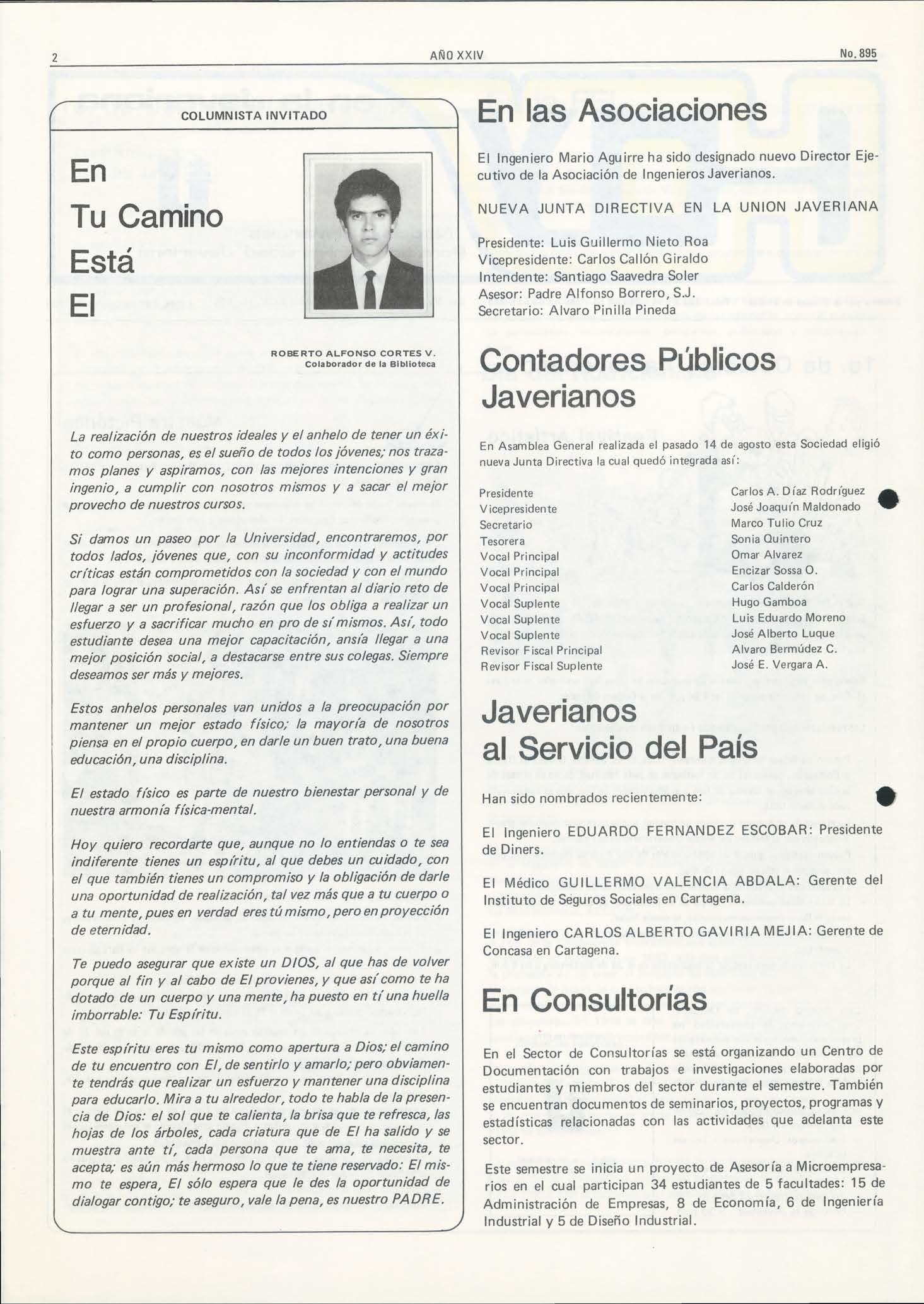 2 AÑO XXIV No. 895

COLUMNISTA INVITADO

En Tu Camino Está El

ROBERTO ALFONSO CORTES V.
Colaborador de la Biblioteca

La realización de nuestros ideales y el anhelo de tener un éxito como personas, es el sueño de todos los jóvenes; nos trazamos planes y aspiramos, con las mejores intenciones y gran ingenio, a cumplir con nosotros mismos y a sacar el mejor provecho de nuestros cursos.

Si damos un paseo por la Universidad, encontraremos, por todos lados, jóvenes que, con su inconformidad y actitudes críticas están comprometidos con la sociedad y con el mundo para lograr una superación. Así se enfrentan al diario reto de llegar a ser un profesional, razón que los obliga a realizar un esfuerzo y a sacrificar mucho en pro de sí mismos. Así, todo estudiante desea una mejor capacitación, ansía llegar a una mejor posición social, a destacarse entre sus colegas. Siempre deseamos ser más y mejores.

Estos anhelos personales van unidos a la preocupación por mantener un mejor estado físico; la mayoría de nosotros piensa en el propio cuerpo, en darle un buen trato, una buena educación, una disciplina.

El estado físico es parte de nuestro bienestar personal y de nuestra armonía física-mental.

Hoy quiero recordarte que, aunque no lo entiendas o te sea indiferente tienes un espíritu, al que debes un cuidado, con el que también tienes un compromiso y la obligación de darle una oportunidad de realización, tal vez más que a tu cuerpo o a tu mente, pues en verdad eres tú mismo, pero en proyección de eternidad.

Te puedo asegurar que existe un DIOS, al que has de volver porque al fin y al cabo de El provienes, y que así como te ha dotado de un cuerpo y una mente, ha puesto en tí una huella imborrable: Tu Espíritu.

Este espíritu eres tu mismo como apertura a Dios; el camino de tu encuentro con El, de sentirlo y amarlo; pero obviamente tendrás que realizar un esfuerzo y mantener una disciplina para educarlo. Mira a tu alrededor, todo te habla de la presencia de Dios: el sol que te calienta, la brisa que te refresca, las hojas de los árboles, cada criatura que de El ha salido y se muestra ante tí, cada persona que te ama, te necesita, te acepta; es aún más hermoso lo que te tiene reservado: El mismo te espera, El sólo espera que le des la oportunidad de dialogar contigo; te aseguro, vale la pena, es nuestro PADRE.

En las Asociaciones

El Ingeniero Mario Aguirre ha sido designado nuevo Director Ejecutivo de la Asociación de Ingenieros Javerianos.

NUEVA JUNTA DIRECTIVA EN LA UNION JAVERIANA

Presidente: Luis Guillermo Nieto Roa
Vicepresidente: Carlos Callón Giraldo
Intendente: Santiago Saavedra Soler
Asesor: Padre Alfonso Borrero, S.J.
Secretario: Alvaro Pinilla Pineda

Contadores Públicos Javerianos

En Asamblea General realizada el pasado 14 de agosto esta Sociedad eligió nueva Junta Directiva la cual quedó integrada así:

| | |
|---|---|
| Presidente | Carlos A. Díaz Rodríguez |
| Vicepresidente | José Joaquín Maldonado |
| Secretario | Marco Tulio Cruz |
| Tesorera | Sonia Quintero |
| Vocal Principal | Omar Alvarez |
| Vocal Principal | Encizar Sossa O. |
| Vocal Principal | Carlos Calderón |
| Vocal Suplente | Hugo Gamboa |
| Vocal Suplente | Luis Eduardo Moreno |
| Vocal Suplente | José Alberto Luque |
| Revisor Fiscal Principal | Alvaro Bermúdez C. |
| Revisor Fiscal Suplente | José E. Vergara A. |

Javerianos al Servicio del País

Han sido nombrados recientemente:

El Ingeniero EDUARDO FERNANDEZ ESCOBAR: Presidente de Diners.

El Médico GUILLERMO VALENCIA ABDALA: Gerente del Instituto de Seguros Sociales en Cartagena.

El Ingeniero CARLOS ALBERTO GAVIRIA MEJIA: Gerente de Concasa en Cartagena.

En Consultorías

En el Sector de Consultorías se está organizando un Centro de Documentación con trabajos e investigaciones elaboradas por estudiantes y miembros del sector durante el semestre. También se encuentran documentos de seminarios, proyectos, programas y estadísticas relacionadas con las actividades que adelanta este sector.

Este semestre se inicia un proyecto de Asesoría a Microempresarios en el cual participan 34 estudiantes de 5 facultades: 15 de Administración de Empresas, 8 de Economía, 6 de Ingeniería Industrial y 5 de Diseño Industrial.